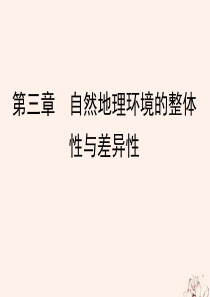 第三章　自然地理环境的整体性与差异性